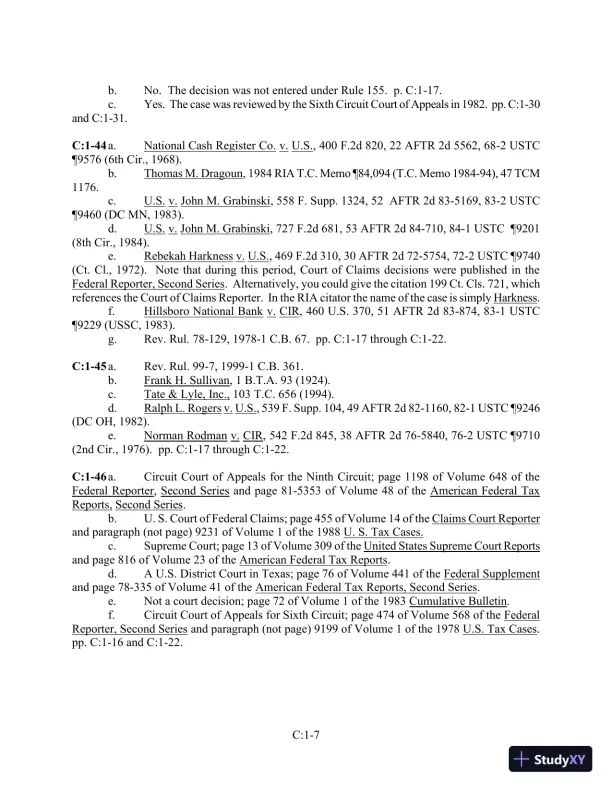 b. No. The decision was not entered under Rule 155. p. C:1-17.
c. Yes. The case was reviewed by the Sixth Circuit Court of Appeals in 1982. pp. C:1-30 and C:1-31.

C:1-44 a. National Cash Register Co. v. U.S., 400 F.2d 820, 22 AFTR 2d 5562, 68-2 USTC ¶9576 (6th Cir., 1968).
b. Thomas M. Dragoun, 1984 RIA T.C. Memo ¶84,094 (T.C. Memo 1984-94), 47 TCM 1176.
c. U.S. v. John M. Grabinski, 558 F. Supp. 1324, 52 AFTR 2d 83-5169, 83-2 USTC ¶9460 (DC MN, 1983).
d. U.S. v. John M. Grabinski, 727 F.2d 681, 53 AFTR 2d 84-710, 84-1 USTC ¶9201 (8th Cir., 1984).
e. Rebekah Harkness v. U.S., 469 F.2d 310, 30 AFTR 2d 72-5754, 72-2 USTC ¶9740 (Ct. Cl., 1972). Note that during this period, Court of Claims decisions were published in the Federal Reporter, Second Series. Alternatively, you could give the citation 199 Ct. Cls. 721, which references the Court of Claims Reporter. In the RIA citator the name of the case is simply Harkness.
f. Hillsboro National Bank v. CIR, 460 U.S. 370, 51 AFTR 2d 83-874, 83-1 USTC ¶9229 (USSC, 1983).
g. Rev. Rul. 78-129, 1978-1 C.B. 67. pp. C:1-17 through C:1-22.

C:1-45 a. Rev. Rul. 99-7, 1999-1 C.B. 361.
b. Frank H. Sullivan, 1 B.T.A. 93 (1924).
c. Tate & Lyle, Inc., 103 T.C. 656 (1994).
d. Ralph L. Rogers v. U.S., 539 F. Supp. 104, 49 AFTR 2d 82-1160, 82-1 USTC ¶9246 (DC OH, 1982).
e. Norman Rodman v. CIR, 542 F.2d 845, 38 AFTR 2d 76-5840, 76-2 USTC ¶9710 (2nd Cir., 1976). pp. C:1-17 through C:1-22.

C:1-46 a. Circuit Court of Appeals for the Ninth Circuit; page 1198 of Volume 648 of the Federal Reporter, Second Series and page 81-5353 of Volume 48 of the American Federal Tax Reports, Second Series.
b. U. S. Court of Federal Claims; page 455 of Volume 14 of the Claims Court Reporter and paragraph (not page) 9231 of Volume 1 of the 1988 U. S. Tax Cases.
c. Supreme Court; page 13 of Volume 309 of the United States Supreme Court Reports and page 816 of Volume 23 of the American Federal Tax Reports.
d. A U.S. District Court in Texas; page 76 of Volume 441 of the Federal Supplement and page 78-335 of Volume 41 of the American Federal Tax Reports, Second Series.
e. Not a court decision; page 72 of Volume 1 of the 1983 Cumulative Bulletin.
f. Circuit Court of Appeals for Sixth Circuit; page 474 of Volume 568 of the Federal Reporter, Second Series and paragraph (not page) 9199 of Volume 1 of the 1978 U.S. Tax Cases. pp. C:1-16 and C:1-22.

C:1-7

StudyXY